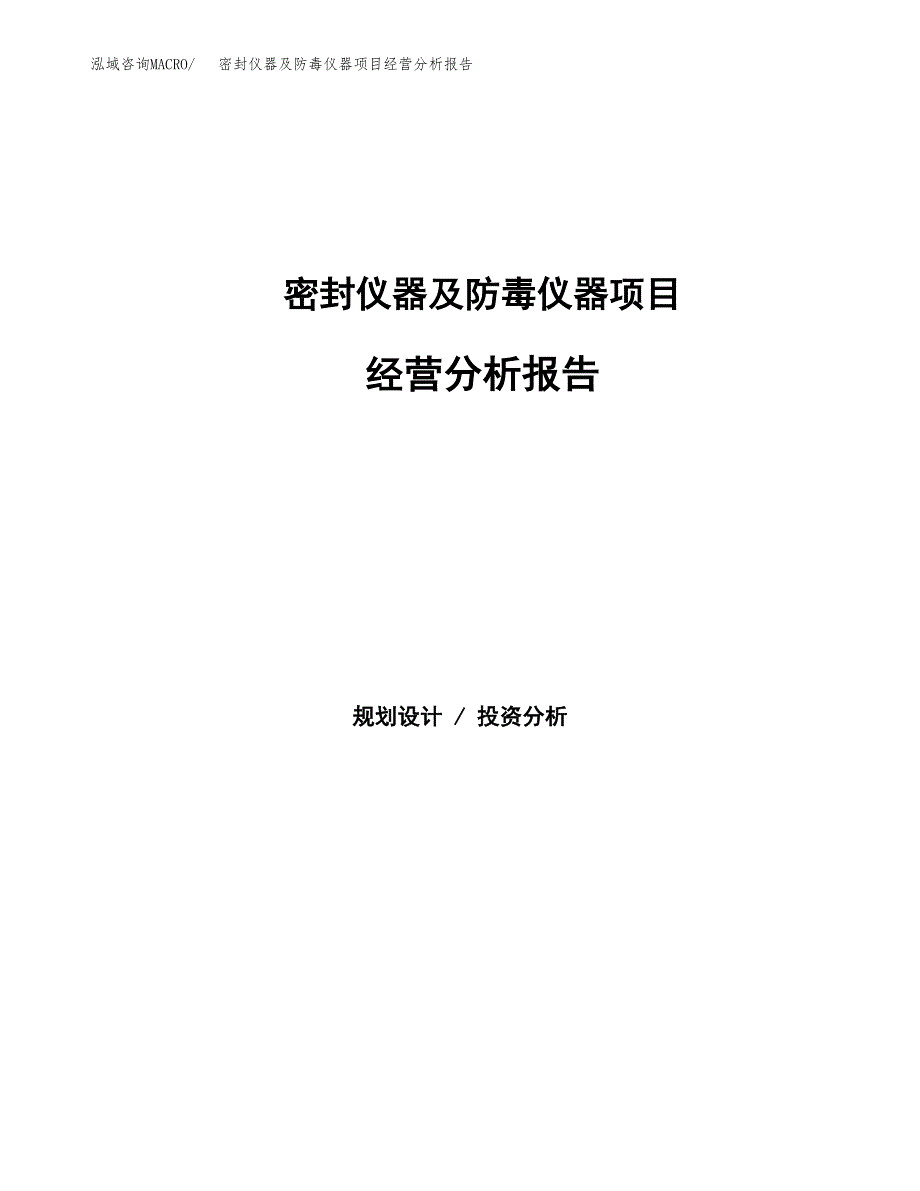 泓域咨询MACRO/　密封仪器及防毒仪器项目经营分析报告

密封仪器及防毒仪器项目

经营分析报告

规划设计 / 投资分析